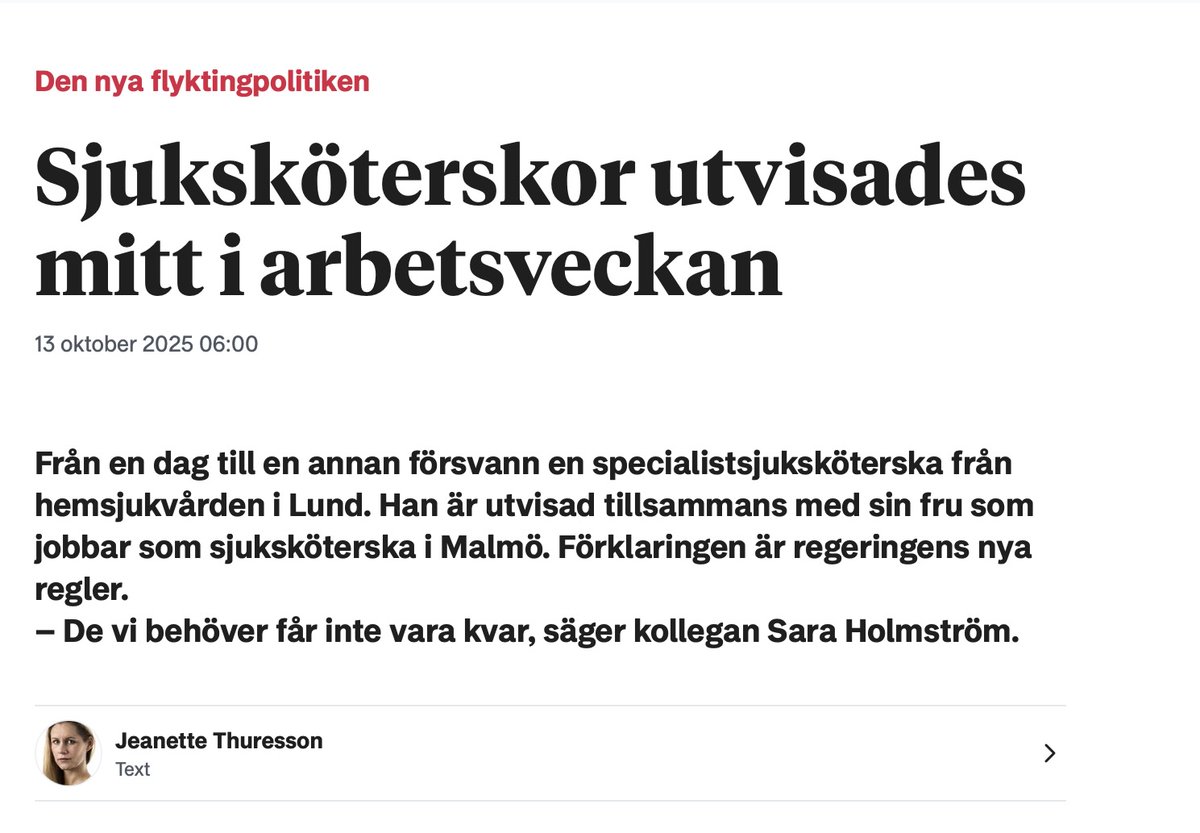 Den nya flyktingpolitiken

Sjuksköterskor utvisades mitt i arbetsveckan

13 oktober 2025 06:00

Från en dag till en annan försvann en specialistsjuksköterska från hemsjukvården i Lund. Han är utvisad tillsammans med sin fru som jobbar som sjuksköterska i Malmö. Förklaringen är regeringens nya regler.
– De vi behöver får inte vara kvar, säger kollegan Sara Holmström.

Jeanette Thuresson
Text